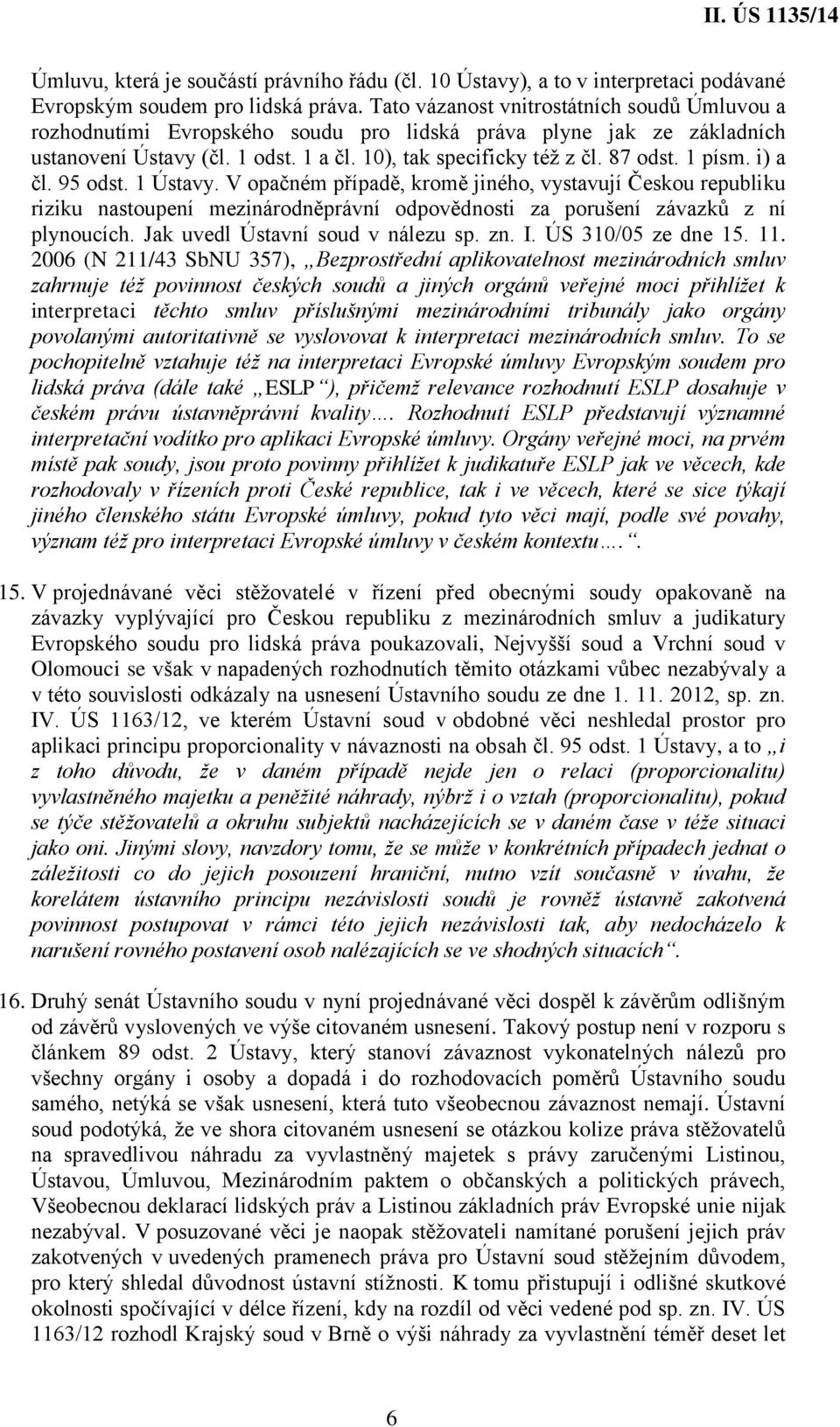 II. ÚS 1135/14

Úmluvu, která je součástí právního řádu (čl. 10 Ústavy), a to v interpretaci podávané Evropským soudem pro lidská práva. Tato vázanost vnitrostátních soudů Úmluvou a rozhodnutími Evropského soudu pro lidská práva plyne jak ze základních ustanovení Ústavy (čl. 1 odst. 1 a čl. 10), tak specificky též z čl. 87 odst. 1 písm. i) a čl. 95 odst. 1 Ústavy. V opačném případě, kromě jiného, vystavují Českou republiku riziku nastoupení mezinárodněprávní odpovědnosti za porušení závazků z ní plynoucích. Jak uvedl Ústavní soud v nálezu sp. zn. I. ÚS 310/05 ze dne 15. 11. 2006 (N 211/43 SbNU 357), „Bezprostřední aplikovatelnost mezinárodních smluv zahrnuje též povinnost českých soudů a jiných orgánů veřejné moci přihlížet k interpretaci těchto smluv příslušnými mezinárodními tribunály jako orgány povolanými autoritativně se vyslovovat k interpretaci mezinárodních smluv. To se pochopitelně vztahuje též na interpretaci Evropské úmluvy Evropským soudem pro lidská práva (dále také „ESLP“), přičemž relevance rozhodnutí ESLP dosahuje v českém právu ústavněprávní kvality…. Rozhodnutí ESLP představují významné interpretační vodítko pro aplikaci Evropské úmluvy. Orgány veřejné moci, na prvém místě pak soudy, jsou proto povinny přihlížet k judikatuře ESLP jak ve věcech, kde rozhodovaly v řízeních proti České republice, tak i ve věcech, které se sice týkají jiného členského státu Evropské úmluvy, pokud tyto věci mají, podle své povahy, význam též pro interpretaci Evropské úmluvy v českém kontextu….“.

15. V projednávané věci stěžovatelé v řízení před obecnými soudy opakovaně na závazky vyplývající pro Českou republiku z mezinárodních smluv a judikatury Evropského soudu pro lidská práva poukazovali, Nejvyšší soud a Vrchní soud v Olomouci se však v napadených rozhodnutích těmito otázkami vůbec nezabývaly a v této souvislosti odkázaly na usnesení Ústavního soudu ze dne 1. 11. 2012, sp. zn. IV. ÚS 1163/12, ve kterém Ústavní soud v obdobné věci neshledal prostor pro aplikaci principu proporcionality v návaznosti na obsah čl. 95 odst. 1 Ústavy, a to „i z toho důvodu, že v daném případě nejde jen o relaci (proporcionalitu) vyvlastněného majetku a peněžité náhrady, nýbrž i o vztah (proporcionalitu), pokud se týče stěžovatelů a okruhu subjektů nacházejících se v daném čase v téže situaci jako oni. Jinými slovy, navzdory tomu, že se může v konkrétních případech jednat o záležitosti co do jejich posouzení hraniční, nutno vzít současně v úvahu, že korelátem ústavního principu nezávislosti soudů je rovněž ústavně zakotvená povinnost postupovat v rámci této jejich nezávislosti tak, aby nedocházelo k narušení rovného postavení osob nalézajících se ve shodných situacích“.

16. Druhý senát Ústavního soudu v nyní projednávané věci dospěl k závěrům odlišným od závěrů vyslovených ve výše citovaném usnesení. Takový postup není v rozporu s článkem 89 odst. 2 Ústavy, který stanoví závaznost vykonatelných nálezů pro všechny orgány i osoby a dopadá i do rozhodovacích poměrů Ústavního soudu samého, netýká se však usnesení, která tuto všeobecnou závaznost nemají. Ústavní soud podotýká, že ve shora citovaném usnesení se otázkou kolize práva stěžovatelů na spravedlivou náhradu za vyvlastněný majetek s právy zaručenými Listinou, Ústavou, Úmluvou, Mezinárodním paktem o občanských a politických právech, Všeobecnou deklarací lidských práv a Listinou základních práv Evropské unie nijak nezabýval. V posuzované věci je naopak stěžovateli namítané porušení jejich práv zakotvených v uvedených pramenech práva pro Ústavní soud stěžejním důvodem, pro který shledal důvodnost ústavní stížnosti. K tomu přistupují i odlišné skutkové okolnosti spočívající v délce řízení, kdy na rozdíl od věci vedené pod sp. zn. IV. ÚS 1163/12 rozhodl Krajský soud v Brně o výši náhrady za vyvlastnění téměř deset let

6